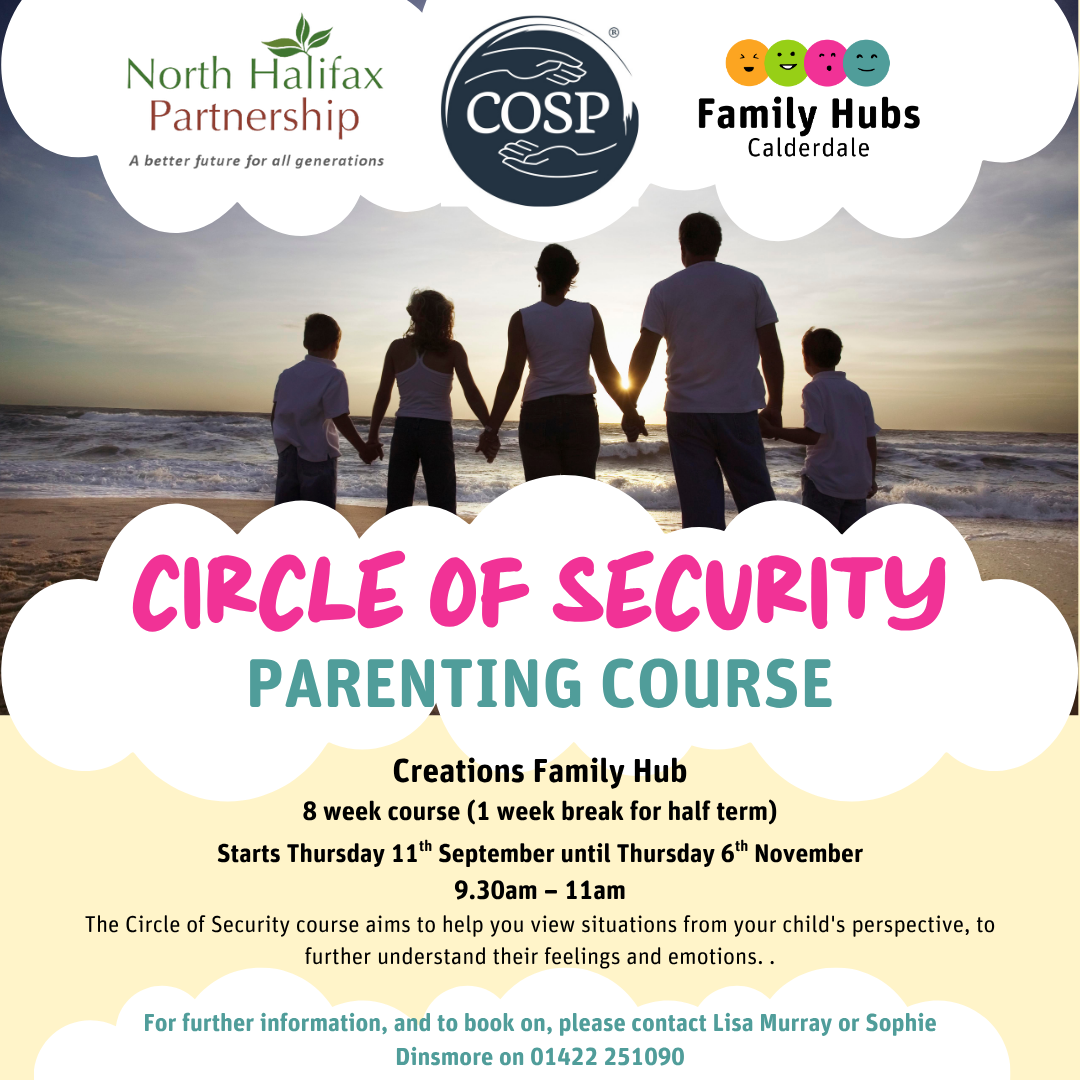 North Halifax Partnership
A better future for all generations

COSP®

Family Hubs
Calderdale

CIRCLE OF SECURITY
PARENTING COURSE

Creations Family Hub
8 week course (1 week break for half term)
Starts Thursday 11th September until Thursday 6th November
9.30am – 11am

The Circle of Security course aims to help you view situations from your child's perspective, to further understand their feelings and emotions. .

For further information, and to book on, please contact Lisa Murray or Sophie Dinsmore on 01422 251090